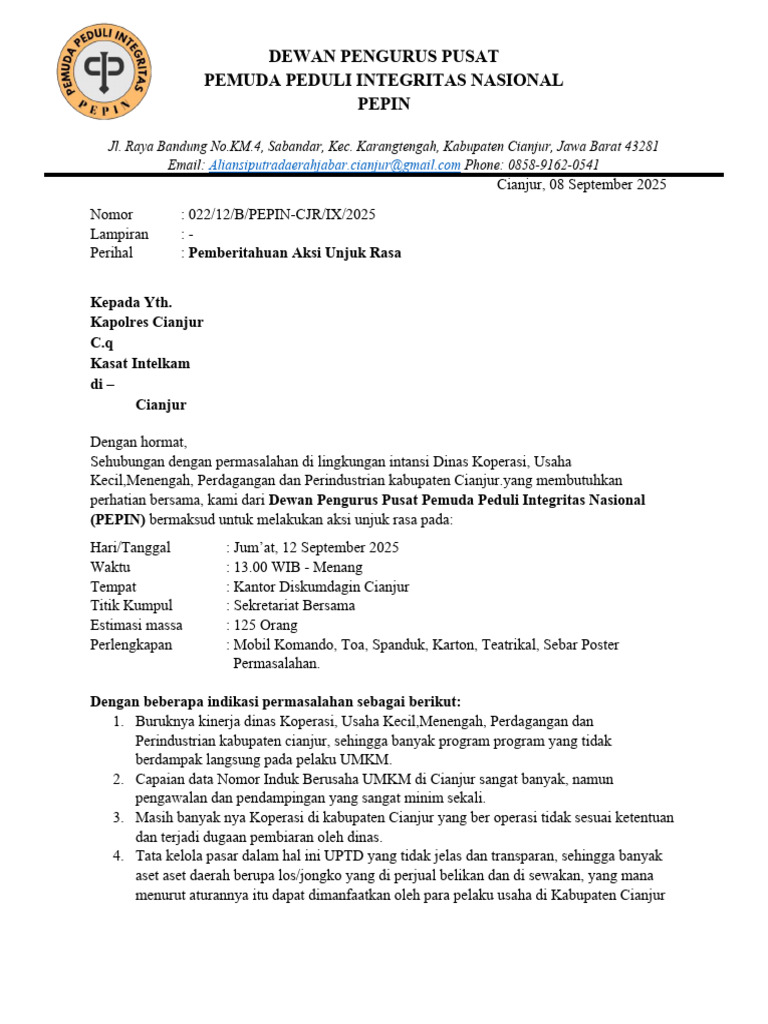 PEMUDA PEDULI INTEGRITAS
PEPIN

DEWAN PENGURUS PUSAT
PEMUDA PEDULI INTEGRITAS NASIONAL
PEPIN

Jl. Raya Bandung No.KM.4, Sabandar, Kec. Karangtengah, Kabupaten Cianjur, Jawa Barat 43281
Email: Aliansiputradaerahjabar.cianjur@gmail.com Phone: 0858-9162-0541

Cianjur, 08 September 2025

Nomor : 022/12/B/PEPIN-CJR/IX/2025
Lampiran : -
Perihal : Pemberitahuan Aksi Unjuk Rasa

Kepada Yth.
Kapolres Cianjur
C.q
Kasat Intelkam
di –
Cianjur

Dengan hormat,
Sehubungan dengan permasalahan di lingkungan intansi Dinas Koperasi, Usaha Kecil,Menengah, Perdagangan dan Perindustrian kabupaten Cianjur.yang membutuhkan perhatian bersama, kami dari Dewan Pengurus Pusat Pemuda Peduli Integritas Nasional (PEPIN) bermaksud untuk melakukan aksi unjuk rasa pada:

Hari/Tanggal : Jum'at, 12 September 2025
Waktu : 13.00 WIB - Menang
Tempat : Kantor Diskumdagin Cianjur
Titik Kumpul : Sekretariat Bersama
Estimasi massa : 125 Orang
Perlengkapan : Mobil Komando, Toa, Spanduk, Karton, Teatrikal, Sebar Poster Permasalahan.

Dengan beberapa indikasi permasalahan sebagai berikut:
1. Buruknya kinerja dinas Koperasi, Usaha Kecil,Menengah, Perdagangan dan Perindustrian kabupaten cianjur, sehingga banyak program program yang tidak berdampak langsung pada pelaku UMKM.
2. Capaian data Nomor Induk Berusaha UMKM di Cianjur sangat banyak, namun pengawalan dan pendampingan yang sangat minim sekali.
3. Masih banyak nya Koperasi di kabupaten Cianjur yang ber operasi tidak sesuai ketentuan dan terjadi dugaan pembiaran oleh dinas.
4. Tata kelola pasar dalam hal ini UPTD yang tidak jelas dan transparan, sehingga banyak aset aset daerah berupa los/jongko yang di perjual belikan dan di sewakan, yang mana menurut aturannya itu dapat dimanfaatkan oleh para pelaku usaha di Kabupaten Cianjur